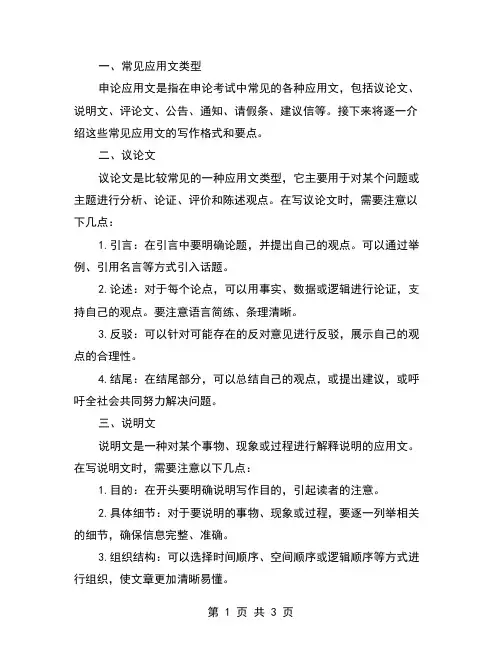 一、常见应用文类型

申论应用文是指在申论考试中常见的各种应用文，包括议论文、说明文、评论文、公告、通知、请假条、建议信等。接下来将逐一介绍这些常见应用文的写作格式和要点。

二、议论文

议论文是比较常见的一种应用文类型，它主要用于对某个问题或主题进行分析、论证、评价和陈述观点。在写议论文时，需要注意以下几点：

1. 引言：在引言中要明确论题，并提出自己的观点。可以通过举例、引用名言等方式引入话题。

2. 论述：对于每个论点，可以用事实、数据或逻辑进行论证，支持自己的观点。要注意语言简练、条理清晰。

3. 反驳：可以针对可能存在的反对意见进行反驳，展示自己的观点的合理性。

4. 结尾：在结尾部分，可以总结自己的观点，或提出建议，或呼吁全社会共同努力解决问题。

三、说明文

说明文是一种对某个事物、现象或过程进行解释说明的应用文。在写说明文时，需要注意以下几点：

1. 目的：在开头要明确说明写作目的，引起读者的注意。

2. 具体细节：对于要说明的事物、现象或过程，要逐一列举相关的细节，确保信息完整、准确。

3. 组织结构：可以选择时间顺序、空间顺序或逻辑顺序等方式进行组织，使文章更加清晰易懂。

第 1 页 共 3 页